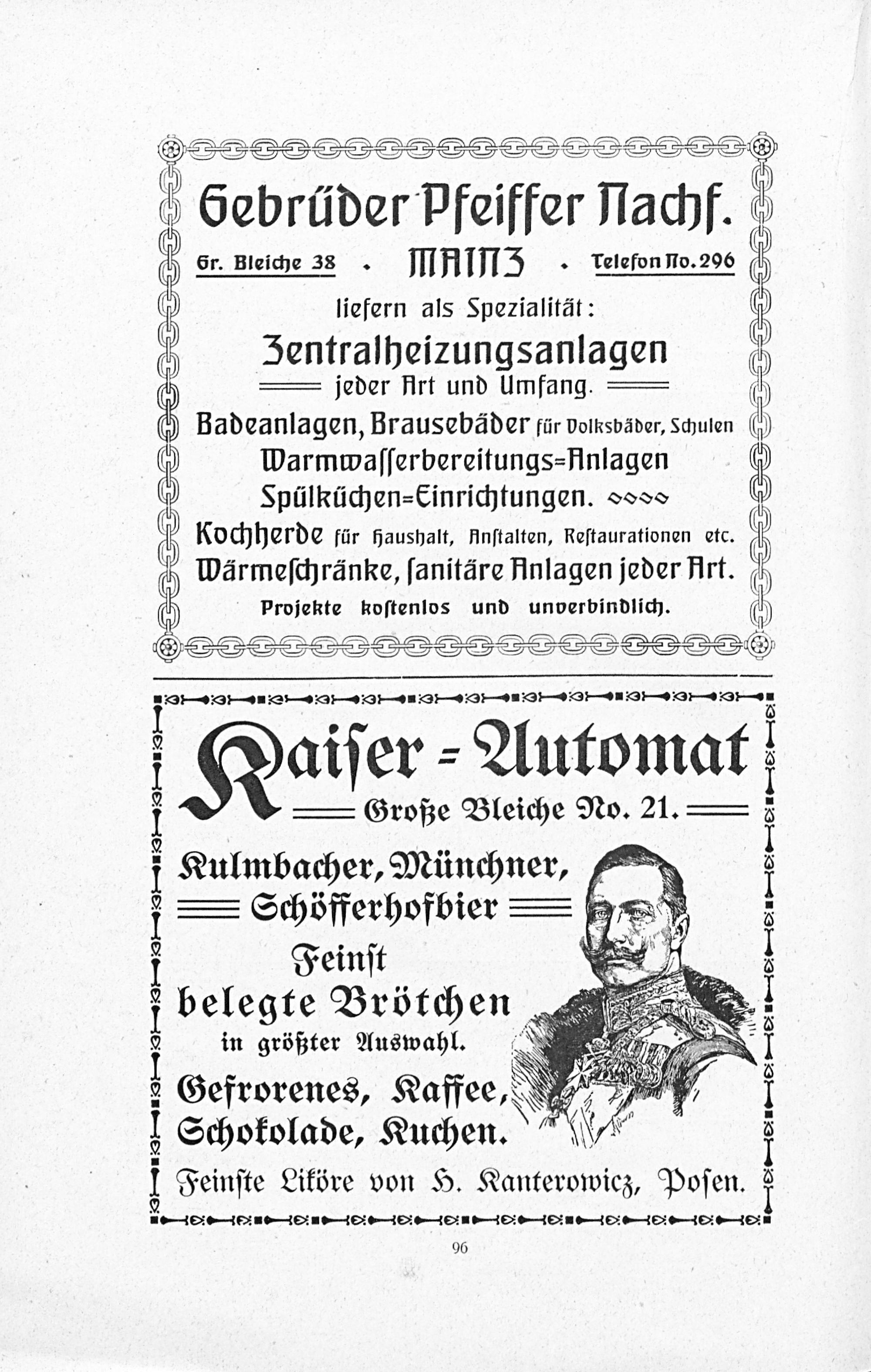 Gebrüder Pfeiffer Nachf.

Gr. Bleiche 38 . MAINZ . Telefon No. 296

liefern als Spezialität:

Zentralheizungsanlagen

jeder Art und Umfang.

Badeanlagen, Brausebäder für Volksbäder, Schulen

Warmwasserbereitungs=Anlagen

Spülküchen=Einrichtungen.

Kochherde für Haushalt, Anstalten, Restaurationen etc.

Wärmeschränke, sanitäre Anlagen jeder Art.

Projekte kostenlos und unverbindlich.

Kaiser = Automat

Große Bleiche No. 21.

Kulmbacher, Münchner,

Schöfferhofbier

Feinst

belegte Brötchen

in größter Auswahl.

Gefrorenes, Kaffee,

Schokolade, Kuchen.

Feinste Liköre von H. Kanterowicz, Posen.

96